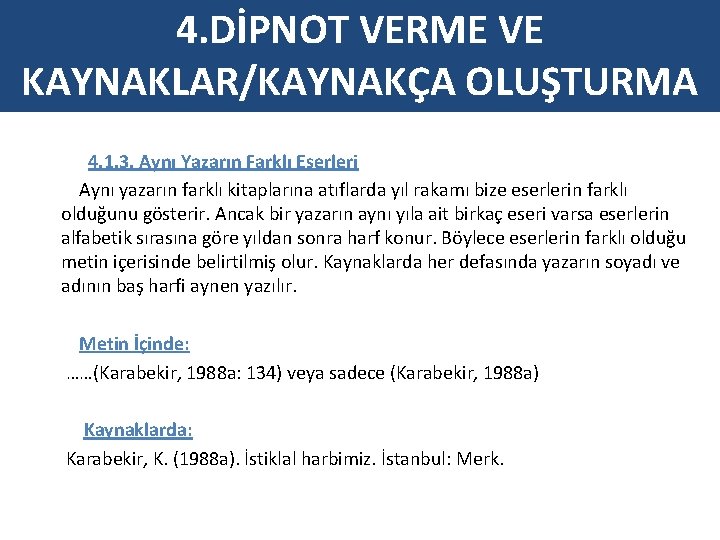 4.DİPNOT VERME VE KAYNAKLAR/KAYNAKÇA OLUŞTURMA

4.1.3. Aynı Yazarın Farklı Eserleri

Aynı yazarın farklı kitaplarına atıflarda yıl rakamı bize eserlerin farklı olduğunu gösterir. Ancak bir yazarın aynı yıla ait birkaç eseri varsa eserlerin alfabetik sırasına göre yıldan sonra harf konur. Böylece eserlerin farklı olduğu metin içerisinde belirtilmiş olur. Kaynaklarda her defasında yazarın soyadı ve adının baş harfi aynen yazılır.

Metin İçinde:

……(Karabekir, 1988a: 134) veya sadece (Karabekir, 1988a)

Kaynaklarda:

Karabekir, K. (1988a). İstiklal harbimiz. İstanbul: Merk.